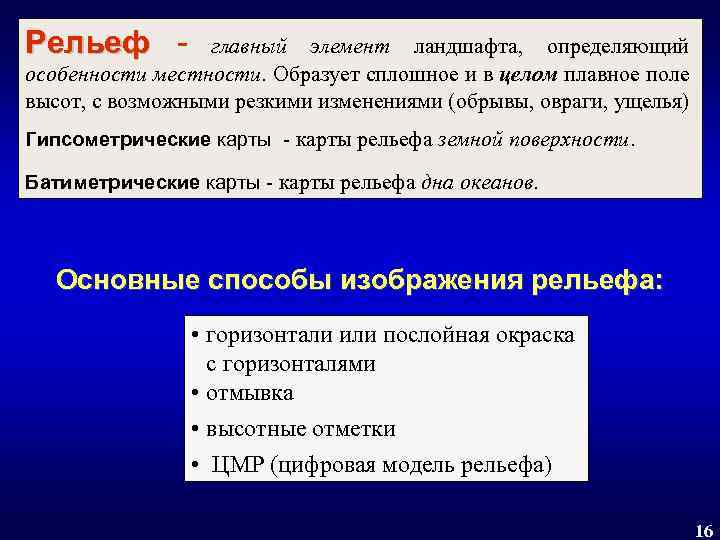 Рельеф - главный элемент ландшафта, определяющий особенности местности. Образует сплошное и в целом плавное поле высот, с возможными резкими изменениями (обрывы, овраги, ущелья)

Гипсометрические карты - карты рельефа земной поверхности.

Батиметрические карты - карты рельефа дна океанов.

Основные способы изображения рельефа:

• горизонтали или послойная окраска с горизонталями
• отмывка
• высотные отметки
• ЦМР (цифровая модель рельефа)

16